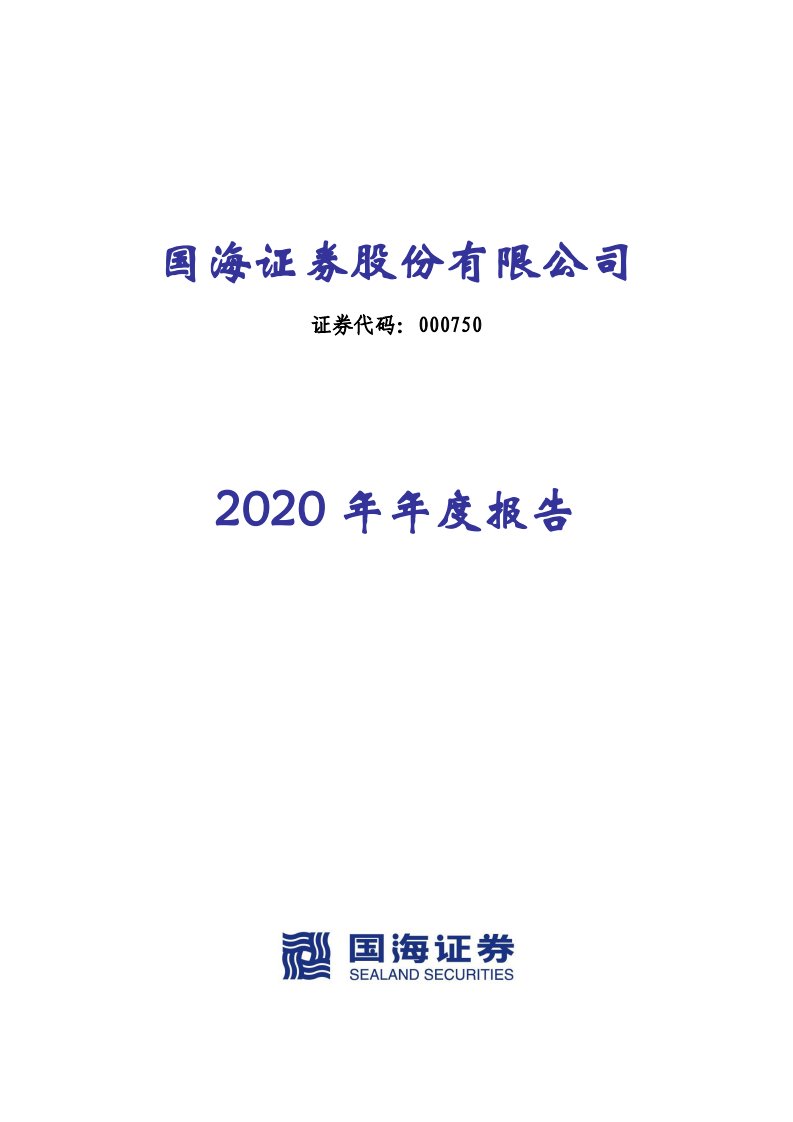 国海证券股份有限公司

证券代码：000750

2020 年年度报告

国海证券
SEALAND SECURITIES